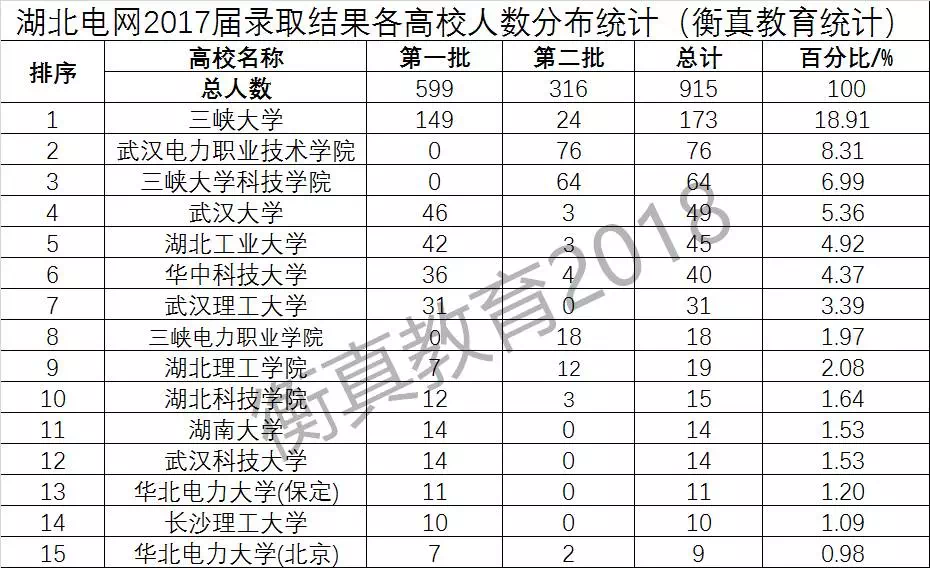 湖北电网2017届录取结果各高校人数分布统计（衡真教育统计）

| 排序 | 高校名称 | 第一批 | 第二批 | 总计 | 百分比/% |
|---|---|---|---|---|---|
|  | 总人数 | 599 | 316 | 915 | 100 |
| 1 | 三峡大学 | 149 | 24 | 173 | 18.91 |
| 2 | 武汉电力职业技术学院 | 0 | 76 | 76 | 8.31 |
| 3 | 三峡大学科技学院 | 0 | 64 | 64 | 6.99 |
| 4 | 武汉大学 | 46 | 3 | 49 | 5.36 |
| 5 | 湖北工业大学 | 42 | 3 | 45 | 4.92 |
| 6 | 华中科技大学 | 36 | 4 | 40 | 4.37 |
| 7 | 武汉理工大学 | 31 | 0 | 31 | 3.39 |
| 8 | 三峡电力职业学院 | 0 | 18 | 18 | 1.97 |
| 9 | 湖北理工学院 | 7 | 12 | 19 | 2.08 |
| 10 | 湖北科技学院 | 12 | 3 | 15 | 1.64 |
| 11 | 湖南大学 | 14 | 0 | 14 | 1.53 |
| 12 | 武汉科技大学 | 14 | 0 | 14 | 1.53 |
| 13 | 华北电力大学(保定) | 11 | 0 | 11 | 1.20 |
| 14 | 长沙理工大学 | 10 | 0 | 10 | 1.09 |
| 15 | 华北电力大学(北京) | 7 | 2 | 9 | 0.98 |

衡真教育2018